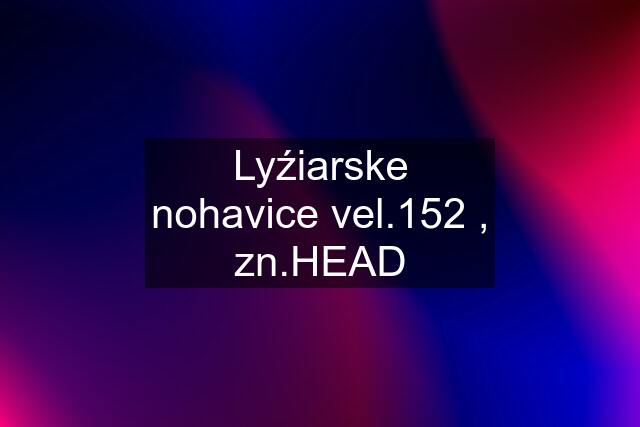 Lyźiarske nohavice vel.152 , zn.HEAD